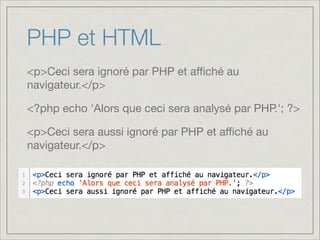 PHP et HTML

<p>Ceci sera ignoré par PHP et affiché au navigateur.</p>

<?php echo 'Alors que ceci sera analysé par PHP.'; ?>

<p>Ceci sera aussi ignoré par PHP et affiché au navigateur.</p>

1 <p>Ceci sera ignoré par PHP et affiché au navigateur.</p>
2 <?php echo 'Alors que ceci sera analysé par PHP.'; ?>
3 <p>Ceci sera aussi ignoré par PHP et affiché au navigateur.</p>